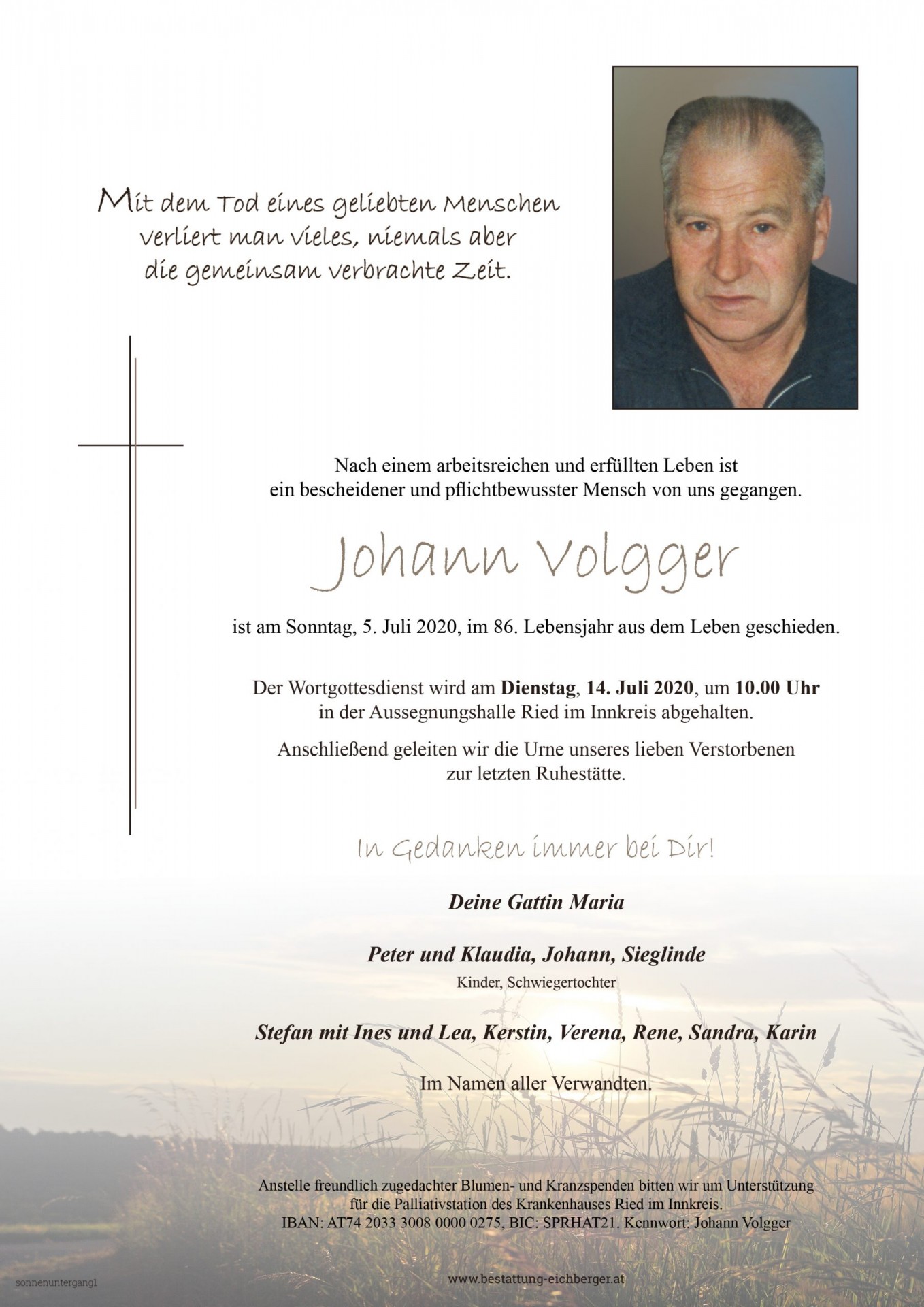 Mit dem Tod eines geliebten Menschen
verliert man vieles, niemals aber
die gemeinsam verbrachte Zeit.

Nach einem arbeitsreichen und erfüllten Leben ist ein bescheidener und pflichtbewusster Mensch von uns gegangen.

Johann Volgger

ist am Sonntag, 5. Juli 2020, im 86. Lebensjahr aus dem Leben geschieden.

Der Wortgottesdienst wird am Dienstag, 14. Juli 2020, um 10.00 Uhr in der Aussegnungshalle Ried im Innkreis abgehalten.

Anschließend geleiten wir die Urne unseres lieben Verstorbenen zur letzten Ruhestätte.

In Gedanken immer bei Dir!

Deine Gattin Maria

Peter und Klaudia, Johann, Sieglinde
Kinder, Schwiegertochter

Stefan mit Ines und Lea, Kerstin, Verena, Rene, Sandra, Karin

Im Namen aller Verwandten.

Anstelle freundlich zugedachter Blumen- und Kranzspenden bitten wir um Unterstützung für die Palliativstation des Krankenhauses Ried im Innkreis.
IBAN: AT74 2033 3008 0000 0275, BIC: SPRHAT21. Kennwort: Johann Volgger

sonnenuntergang1

www.bestattung-eichberger.at